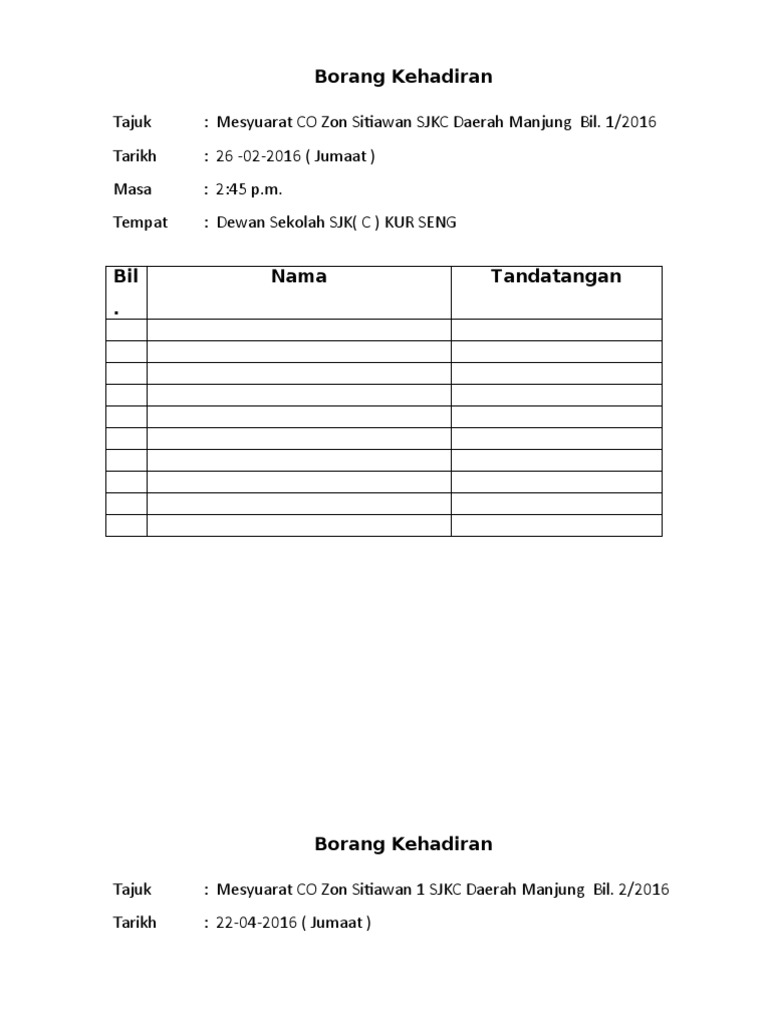 Borang Kehadiran

Tajuk : Mesyuarat CO Zon Sitiawan SJKC Daerah Manjung Bil. 1/2016

Tarikh : 26 -02-2016 ( Jumaat )

Masa : 2:45 p.m.

Tempat : Dewan Sekolah SJK( C ) KUR SENG

| Bil. | Nama | Tandatangan |
|---|---|---|
| | | |
| | | |
| | | |
| | | |
| | | |
| | | |
| | | |
| | | |
| | | |
| | | |

Borang Kehadiran

Tajuk : Mesyuarat CO Zon Sitiawan 1 SJKC Daerah Manjung Bil. 2/2016

Tarikh : 22-04-2016 ( Jumaat )